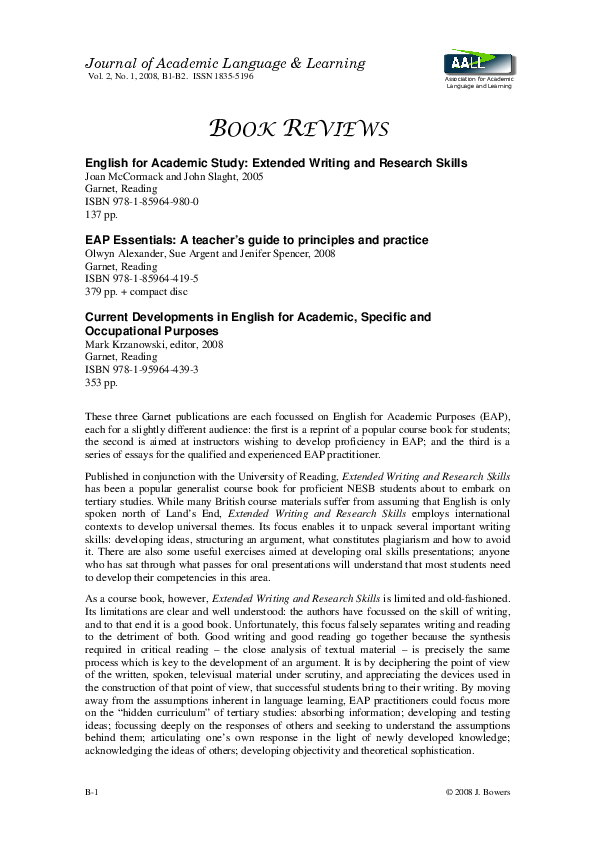 Journal of Academic Language & Learning
Vol. 2, No. 1, 2008, B1-B2. ISSN 1835-5196

AALL
Association for Academic Language and Learning

BOOK REVIEWS

English for Academic Study: Extended Writing and Research Skills
Joan McCormack and John Slaght, 2005
Garnet, Reading
ISBN 978-1-85964-980-0
137 pp.

EAP Essentials: A teacher's guide to principles and practice
Olwyn Alexander, Sue Argent and Jenifer Spencer, 2008
Garnet, Reading
ISBN 978-1-85964-419-5
379 pp. + compact disc

Current Developments in English for Academic, Specific and Occupational Purposes
Mark Krzanowski, editor, 2008
Garnet, Reading
ISBN 978-1-95964-439-3
353 pp.

These three Garnet publications are each focussed on English for Academic Purposes (EAP), each for a slightly different audience: the first is a reprint of a popular course book for students; the second is aimed at instructors wishing to develop proficiency in EAP; and the third is a series of essays for the qualified and experienced EAP practitioner.

Published in conjunction with the University of Reading, Extended Writing and Research Skills has been a popular generalist course book for proficient NESB students about to embark on tertiary studies. While many British course materials suffer from assuming that English is only spoken north of Land's End, Extended Writing and Research Skills employs international contexts to develop universal themes. Its focus enables it to unpack several important writing skills: developing ideas, structuring an argument, what constitutes plagiarism and how to avoid it. There are also some useful exercises aimed at developing oral skills presentations; anyone who has sat through what passes for oral presentations will understand that most students need to develop their competencies in this area.

As a course book, however, Extended Writing and Research Skills is limited and old-fashioned. Its limitations are clear and well understood: the authors have focussed on the skill of writing, and to that end it is a good book. Unfortunately, this focus falsely separates writing and reading to the detriment of both. Good writing and good reading go together because the synthesis required in critical reading – the close analysis of textual material – is precisely the same process which is key to the development of an argument. It is by deciphering the point of view of the written, spoken, televisual material under scrutiny, and appreciating the devices used in the construction of that point of view, that successful students bring to their writing. By moving away from the assumptions inherent in language learning, EAP practitioners could focus more on the "hidden curriculum" of tertiary studies: absorbing information; developing and testing ideas; focussing deeply on the responses of others and seeking to understand the assumptions behind them; articulating one's own response in the light of newly developed knowledge; acknowledging the ideas of others; developing objectivity and theoretical sophistication.

B-1 © 2008 J. Bowers